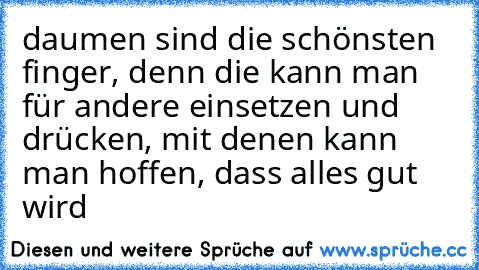 daumen sind die schönsten finger, denn die kann man für andere einsetzen und drücken, mit denen kann man hoffen, dass alles gut wird

Diesen und weitere Sprüche auf www.sprüche.cc